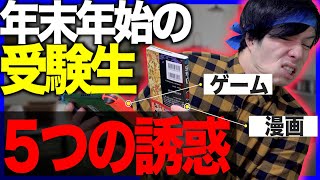 年末年始の
受験生

ゲーム

漫画

5つの誘惑